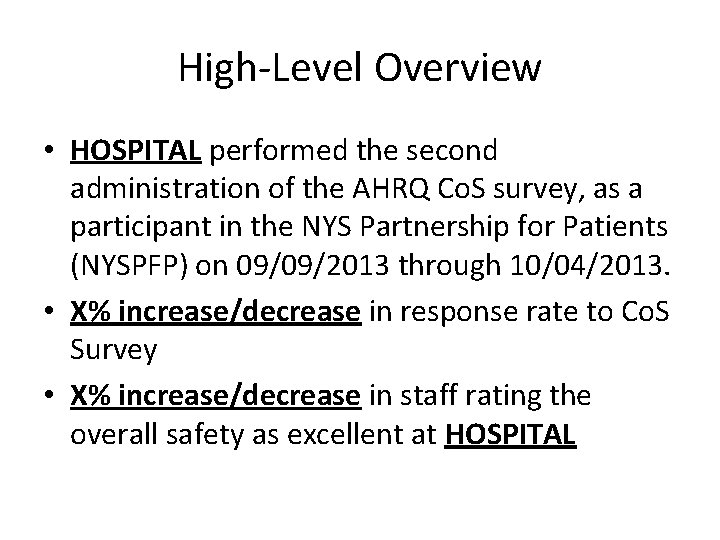 High-Level Overview

• HOSPITAL performed the second administration of the AHRQ CoS survey, as a participant in the NYS Partnership for Patients (NYSPFP) on 09/09/2013 through 10/04/2013.

• X% increase/decrease in response rate to CoS Survey

• X% increase/decrease in staff rating the overall safety as excellent at HOSPITAL